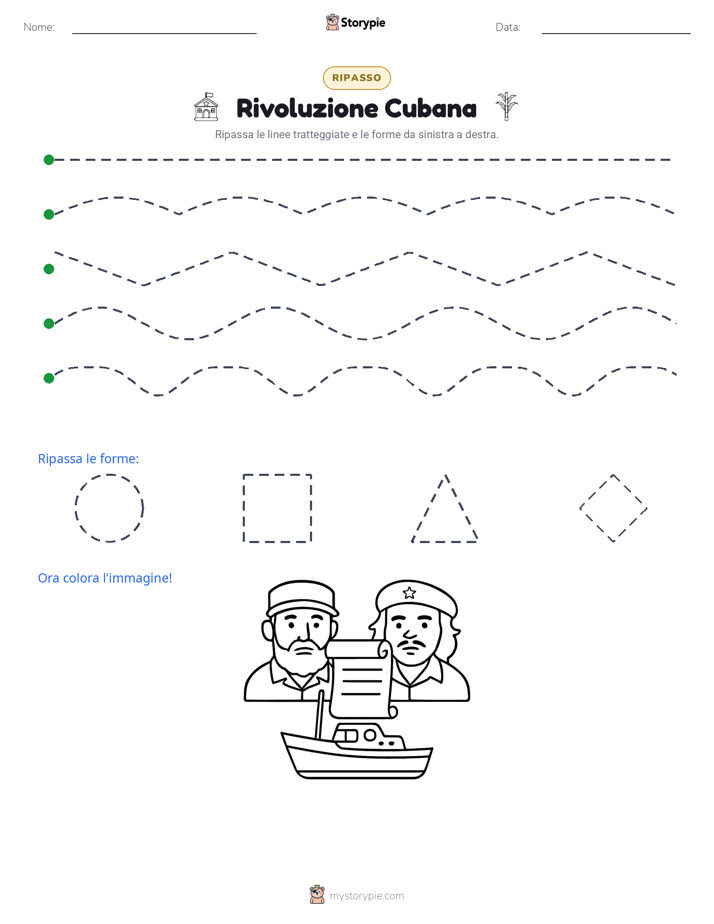 Nome: ____ Storypie Data: ____

RIPASSO

Rivoluzione Cubana

Ripassa le linee tratteggiate e le forme da sinistra a destra.

Ripassa le forme:

Ora colora l'immagine!

mystorypie.com